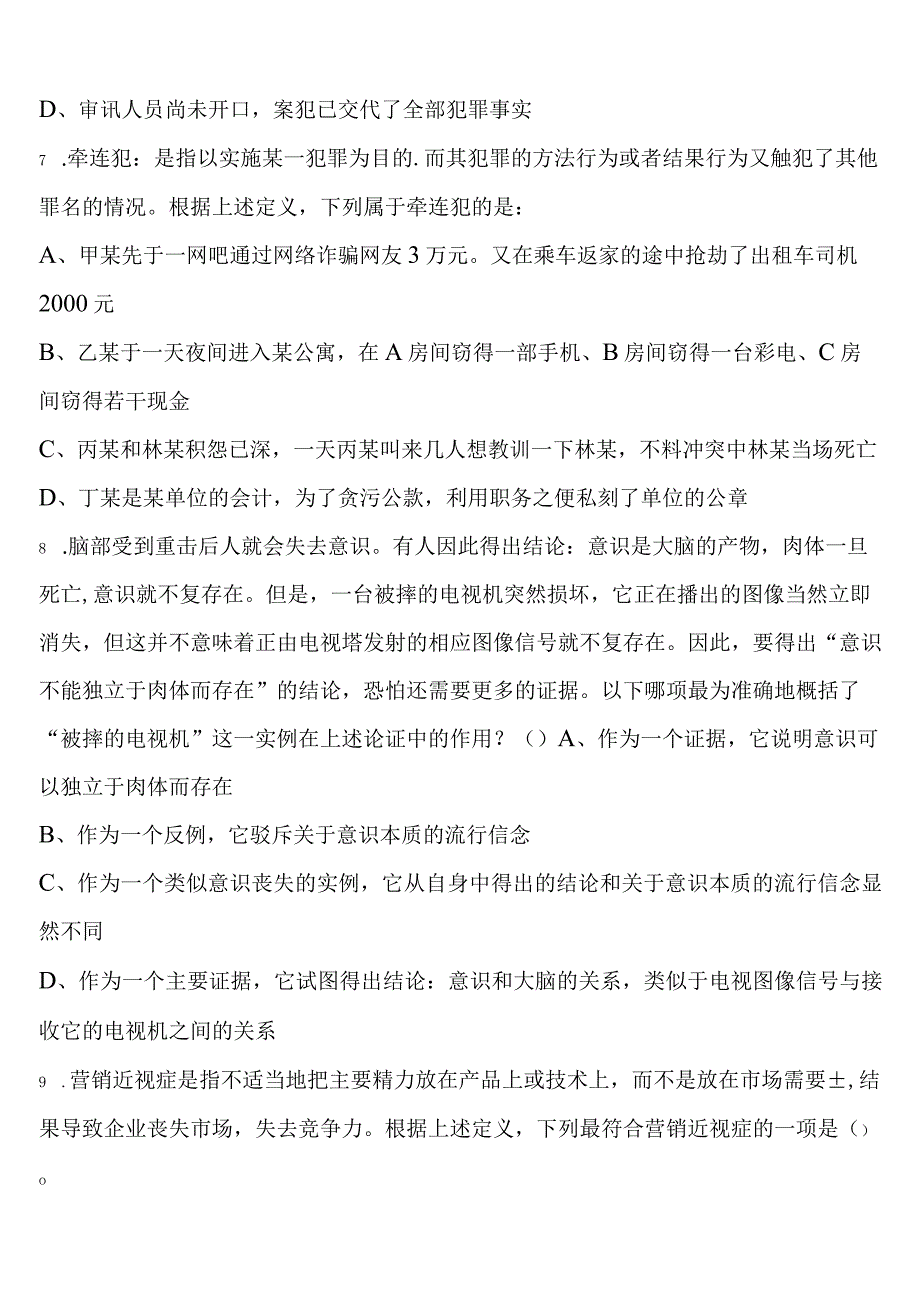 D、审讯人员尚未开口，案犯已交代了全部犯罪事实

7 .牵连犯：是指以实施某一犯罪为目的.而其犯罪的方法行为或者结果行为又触犯了其他罪名的情况。根据上述定义，下列属于牵连犯的是：

A、甲某先于一网吧通过网络诈骗网友3万元。又在乘车返家的途中抢劫了出租车司机2000元

B、乙某于一天夜间进入某公寓，在A房间窃得一部手机、B房间窃得一台彩电、C房间窃得若干现金

C、丙某和林某积怨已深，一天丙某叫来几人想教训一下林某，不料冲突中林某当场死亡

D、丁某是某单位的会计，为了贪污公款，利用职务之便私刻了单位的公章

8 .脑部受到重击后人就会失去意识。有人因此得出结论：意识是大脑的产物，肉体一旦死亡,意识就不复存在。但是，一台被摔的电视机突然损坏，它正在播出的图像当然立即消失，但这并不意味着正由电视塔发射的相应图像信号就不复存在。因此，要得出“意识不能独立于肉体而存在”的结论，恐怕还需要更多的证据。以下哪项最为准确地概括了“被摔的电视机”这一实例在上述论证中的作用？（）A、作为一个证据，它说明意识可以独立于肉体而存在

B、作为一个反例，它驳斥关于意识本质的流行信念

C、作为一个类似意识丧失的实例，它从自身中得出的结论和关于意识本质的流行信念显然不同

D、作为一个主要证据，它试图得出结论：意识和大脑的关系，类似于电视图像信号与接收它的电视机之间的关系

9 .营销近视症是指不适当地把主要精力放在产品上或技术上，而不是放在市场需要±,结果导致企业丧失市场，失去竞争力。根据上述定义，下列最符合营销近视症的一项是（）

o